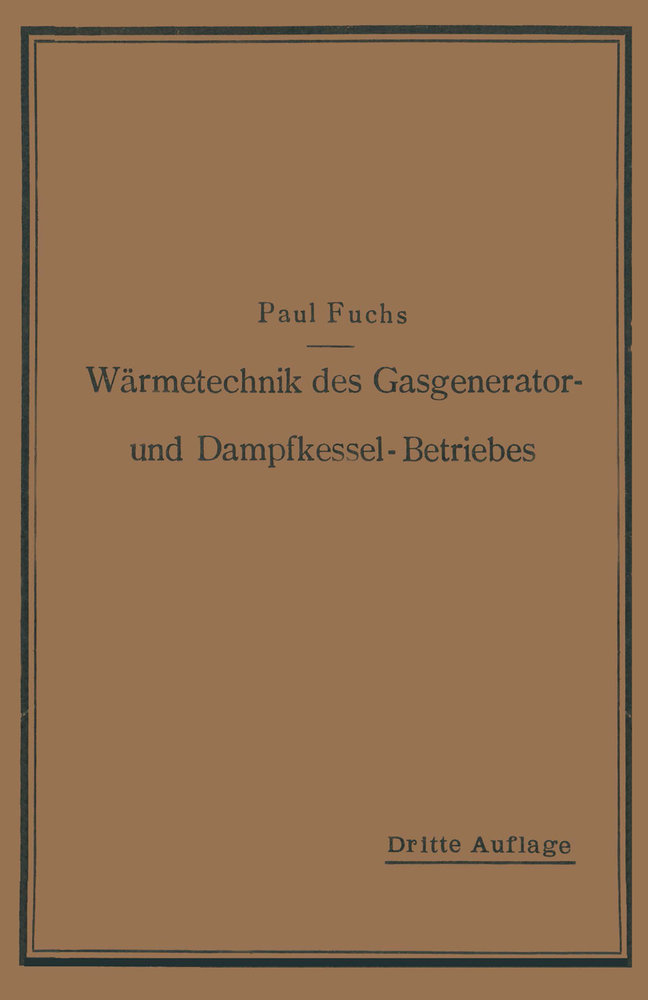 Paul Fuchs

Wärmetechnik des Gasgenerator- und Dampfkessel-Betriebes

Dritte Auflage